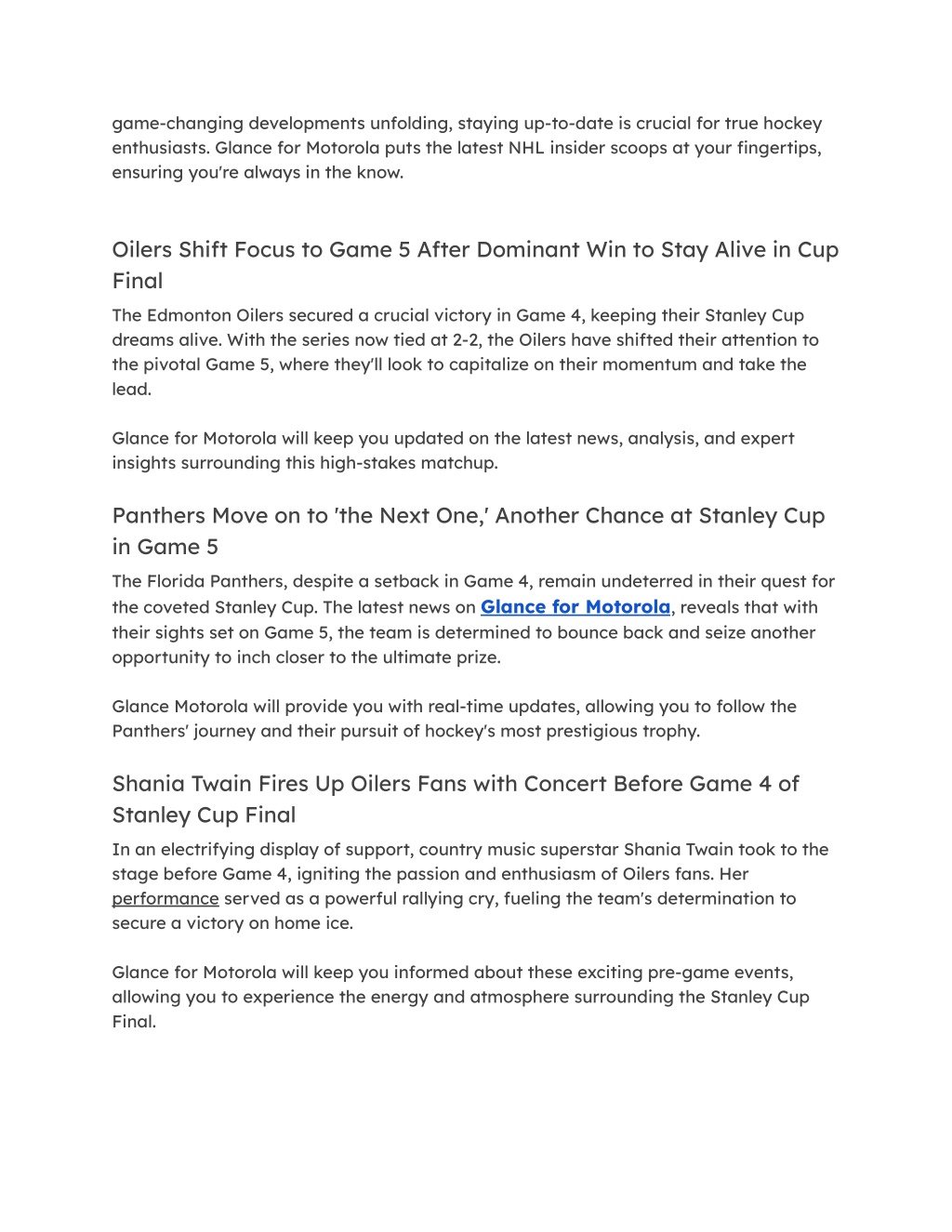 game-changing developments unfolding, staying up-to-date is crucial for true hockey enthusiasts. Glance for Motorola puts the latest NHL insider scoops at your fingertips, ensuring you're always in the know.

Oilers Shift Focus to Game 5 After Dominant Win to Stay Alive in Cup Final

The Edmonton Oilers secured a crucial victory in Game 4, keeping their Stanley Cup dreams alive. With the series now tied at 2-2, the Oilers have shifted their attention to the pivotal Game 5, where they'll look to capitalize on their momentum and take the lead.

Glance for Motorola will keep you updated on the latest news, analysis, and expert insights surrounding this high-stakes matchup.

Panthers Move on to 'the Next One,' Another Chance at Stanley Cup in Game 5

The Florida Panthers, despite a setback in Game 4, remain undeterred in their quest for the coveted Stanley Cup. The latest news on Glance for Motorola, reveals that with their sights set on Game 5, the team is determined to bounce back and seize another opportunity to inch closer to the ultimate prize.

Glance Motorola will provide you with real-time updates, allowing you to follow the Panthers' journey and their pursuit of hockey's most prestigious trophy.

Shania Twain Fires Up Oilers Fans with Concert Before Game 4 of Stanley Cup Final

In an electrifying display of support, country music superstar Shania Twain took to the stage before Game 4, igniting the passion and enthusiasm of Oilers fans. Her performance served as a powerful rallying cry, fueling the team's determination to secure a victory on home ice.

Glance for Motorola will keep you informed about these exciting pre-game events, allowing you to experience the energy and atmosphere surrounding the Stanley Cup Final.